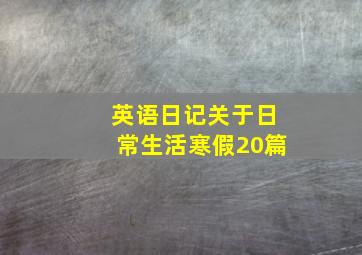 英语日记关于日常生活寒假20篇